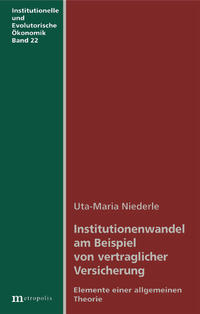 Institutionelle und Evolutorische Ökonomik Band 22

Uta-Maria Niederle

Institutionenwandel am Beispiel von vertraglicher Versicherung

Elemente einer allgemeinen Theorie

metropolis